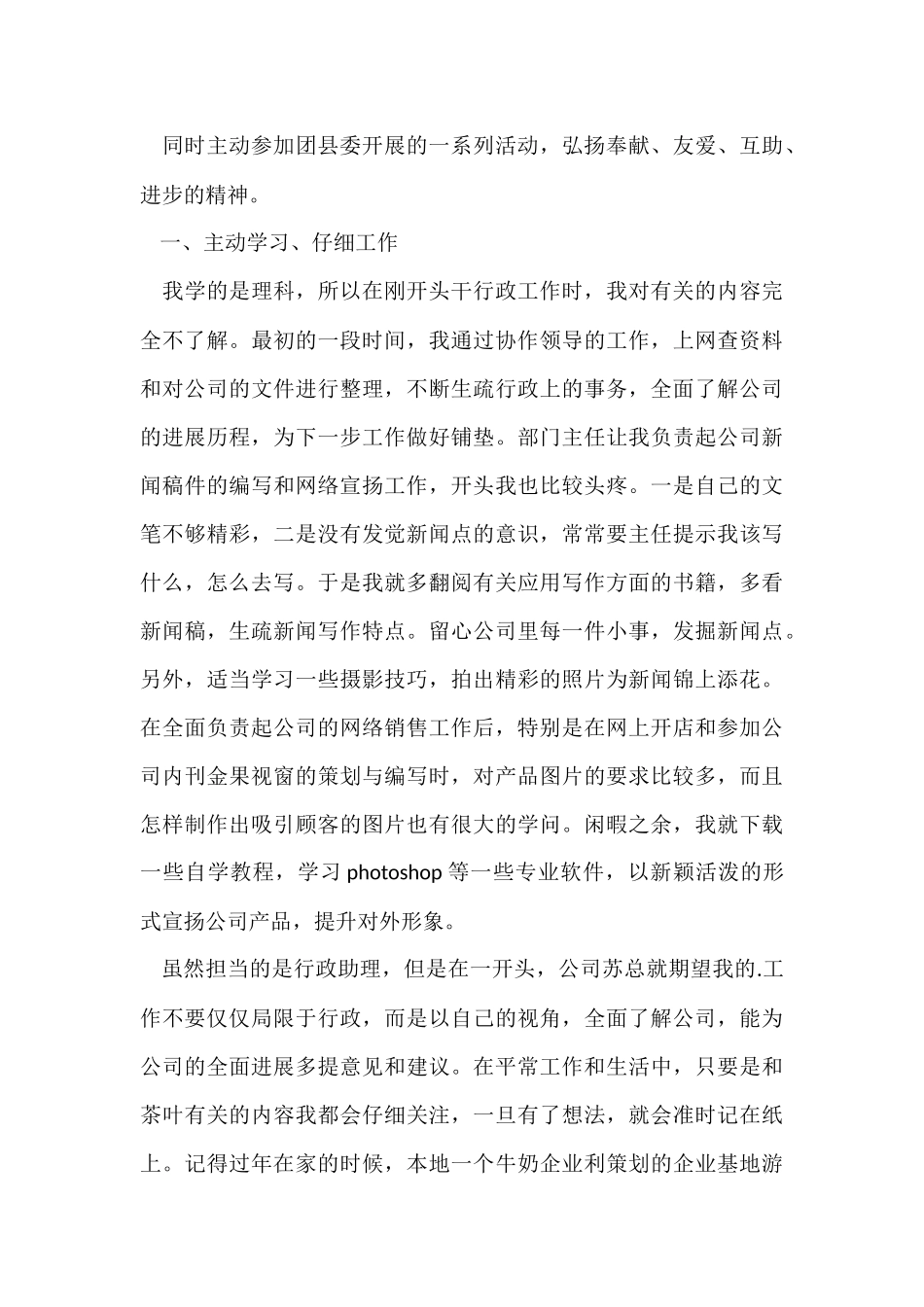 同时主动参加团县委开展的一系列活动，弘扬奉献、友爱、互助、进步的精神。

一、主动学习、仔细工作

我学的是理科，所以在刚开头干行政工作时，我对有关的内容完全不了解。最初的一段时间，我通过协作领导的工作，上网查资料和对公司的文件进行整理，不断生疏行政上的事务，全面了解公司的进展历程，为下一步工作做好铺垫。部门主任让我负责起公司新闻稿件的编写和网络宣扬工作，开头我也比较头疼。一是自己的文笔不够精彩，二是没有发觉新闻点的意识，常常要主任提示我该写什么，怎么去写。于是我就多翻阅有关应用写作方面的书籍，多看新闻稿，生疏新闻写作特点。留心公司里每一件小事，发掘新闻点。另外，适当学习一些摄影技巧，拍出精彩的照片为新闻锦上添花。在全面负责起公司的网络销售工作后，特别是在网上开店和参加公司内刊金果视窗的策划与编写时，对产品图片的要求比较多，而且怎样制作出吸引顾客的图片也有很大的学问。闲暇之余，我就下载一些自学教程，学习 photoshop 等一些专业软件，以新颖活泼的形式宣扬公司产品，提升对外形象。

虽然担当的是行政助理，但是在一开头，公司苏总就期望我的.工作不要仅仅局限于行政，而是以自己的视角，全面了解公司，能为公司的全面进展多提意见和建议。在平常工作和生活中，只要是和茶叶有关的内容我都会仔细关注，一旦有了想法，就会准时记在纸上。记得过年在家的时候，本地一个牛奶企业利策划的企业基地游